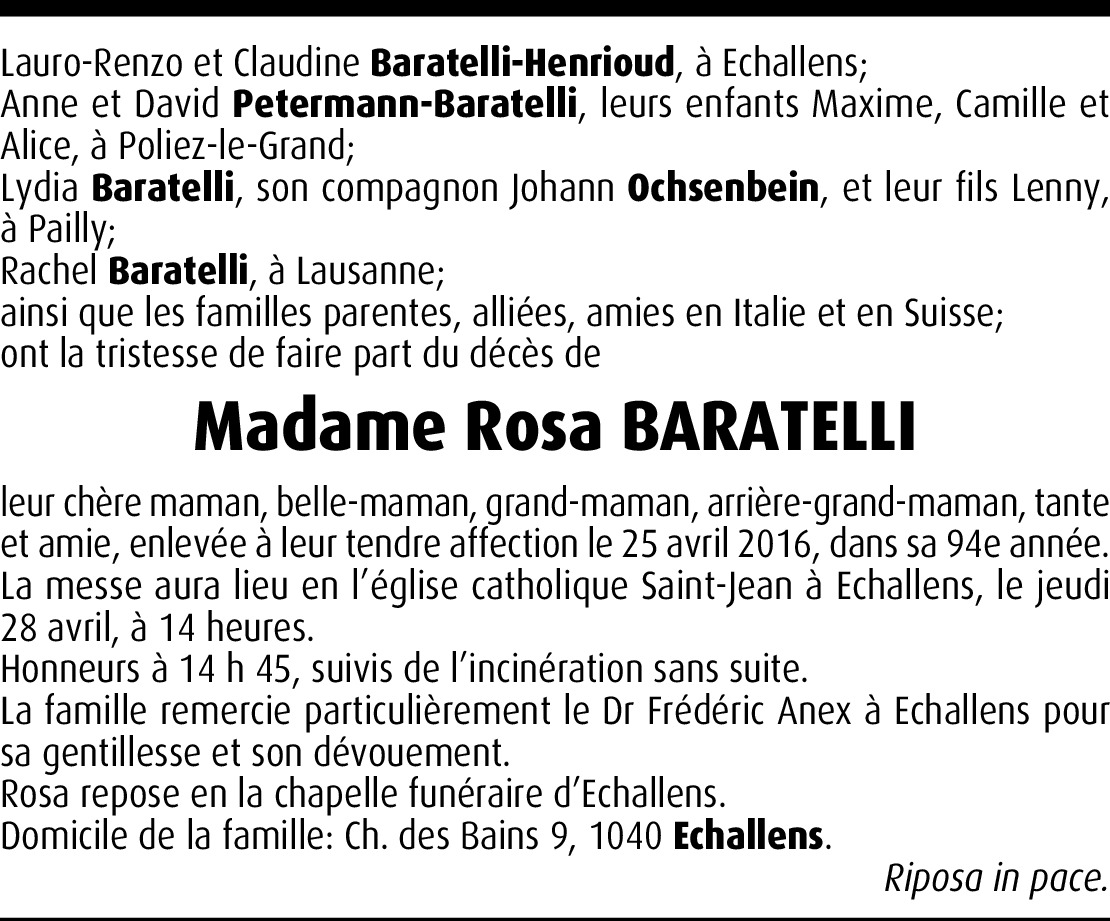 Lauro-Renzo et Claudine Baratelli-Henrioud, à Echallens;
Anne et David Petermann-Baratelli, leurs enfants Maxime, Camille et Alice, à Poliez-le-Grand;
Lydia Baratelli, son compagnon Johann Ochsenbein, et leur fils Lenny, à Pailly;
Rachel Baratelli, à Lausanne;
ainsi que les familles parentes, alliées, amies en Italie et en Suisse;
ont la tristesse de faire part du décès de

Madame Rosa BARATELLI

leur chère maman, belle-maman, grand-maman, arrière-grand-maman, tante et amie, enlevée à leur tendre affection le 25 avril 2016, dans sa 94e année.
La messe aura lieu en l'église catholique Saint-Jean à Echallens, le jeudi 28 avril, à 14 heures.
Honneurs à 14 h 45, suivis de l'incinération sans suite.
La famille remercie particulièrement le Dr Frédéric Anex à Echallens pour sa gentillesse et son dévouement.
Rosa repose en la chapelle funéraire d'Echallens.
Domicile de la famille: Ch. des Bains 9, 1040 Echallens.

Riposa in pace.